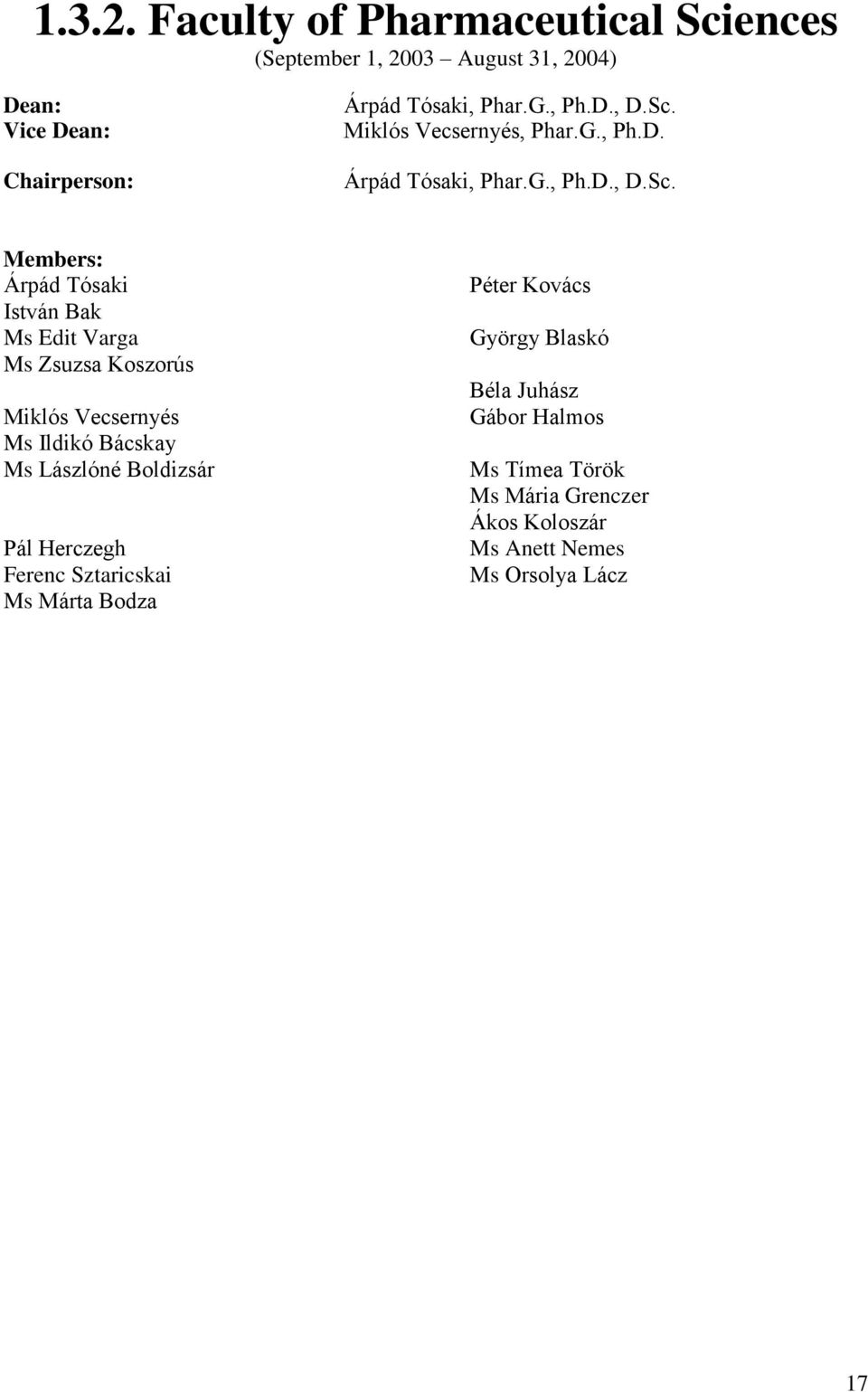 1.3.2. Faculty of Pharmaceutical Sciences
(September 1, 2003 – August 31, 2004)

Dean: Árpád Tósaki, Phar.G., Ph.D., D.Sc.
Vice Dean: Miklós Vecsernyés, Phar.G., Ph.D.

Chairperson: Árpád Tósaki, Phar.G., Ph.D., D.Sc.

Members:
Árpád Tósaki
István Bak
Ms Edit Varga
Ms Zsuzsa Koszorús

Miklós Vecsernyés
Ms Ildikó Bácskay
Ms Lászlóné Boldizsár

Pál Herczegh
Ferenc Sztaricskai
Ms Márta Bodza

Péter Kovács

György Blaskó

Béla Juhász
Gábor Halmos

Ms Tímea Török
Ms Mária Grenczer
Ákos Koloszár
Ms Anett Nemes
Ms Orsolya Lácz

17